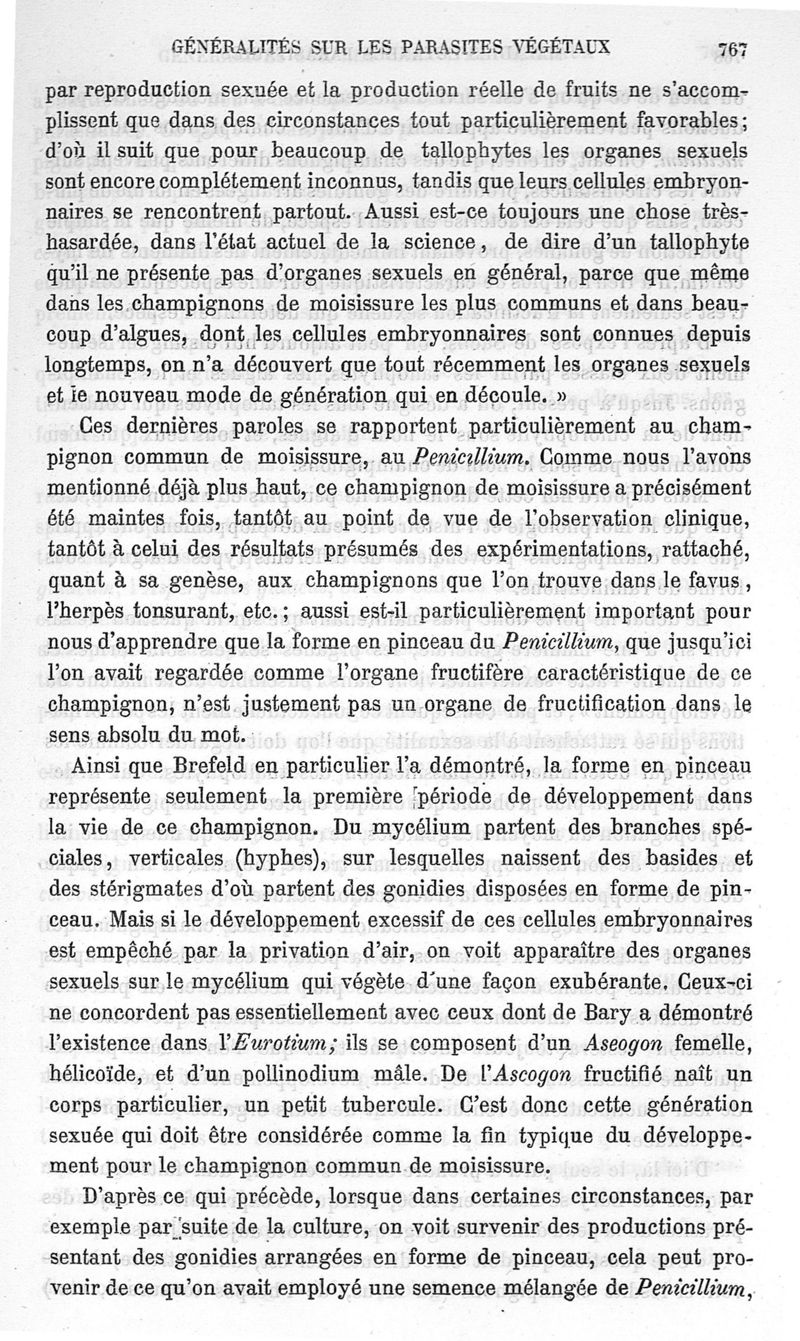 GÉNÉRALITÉS SUR LES PARASITES VÉGÉTAUX 767

par reproduction sexuée et la production réelle de fruits ne s'accomplissent que dans des circonstances tout particulièrement favorables; d'où il suit que pour beaucoup de tallophytes les organes sexuels sont encore complétement inconnus, tandis que leurs cellules embryonnaires se rencontrent partout. Aussi est-ce toujours une chose très-hasardée, dans l'état actuel de la science, de dire d'un tallophyte qu'il ne présente pas d'organes sexuels en général, parce que même dans les champignons de moisissure les plus communs et dans beaucoup d'algues, dont les cellules embryonnaires sont connues depuis longtemps, on n'a découvert que tout récemment les organes sexuels et le nouveau mode de génération qui en découle. »

Ces dernières paroles se rapportent particulièrement au champignon commun de moisissure, au Penicillium. Comme nous l'avons mentionné déjà plus haut, ce champignon de moisissure a précisément été maintes fois, tantôt au point de vue de l'observation clinique, tantôt à celui des résultats présumés des expérimentations, rattaché, quant à sa genèse, aux champignons que l'on trouve dans le favus, l'herpès tonsurant, etc.; aussi est-il particulièrement important pour nous d'apprendre que la forme en pinceau du Penicillium, que jusqu'ici l'on avait regardée comme l'organe fructifère caractéristique de ce champignon, n'est justement pas un organe de fructification dans le sens absolu du mot.

Ainsi que Brefeld en particulier l'a démontré, la forme en pinceau représente seulement la première période de développement dans la vie de ce champignon. Du mycélium partent des branches spéciales, verticales (hyphes), sur lesquelles naissent des basides et des stérigmates d'où partent des gonidies disposées en forme de pinceau. Mais si le développement excessif de ces cellules embryonnaires est empêché par la privation d'air, on voit apparaître des organes sexuels sur le mycélium qui végète d'une façon exubérante. Ceux-ci ne concordent pas essentiellement avec ceux dont de Bary a démontré l'existence dans l'Eurotium; ils se composent d'un Aseogon femelle, hélicoïde, et d'un pollinodium mâle. De l'Ascogon fructifié naît un corps particulier, un petit tubercule. C'est donc cette génération sexuée qui doit être considérée comme la fin typique du développement pour le champignon commun de moisissure.

D'après ce qui précède, lorsque dans certaines circonstances, par exemple par suite de la culture, on voit survenir des productions présentant des gonidies arrangées en forme de pinceau, cela peut provenir de ce qu'on avait employé une semence mélangée de Penicillium,